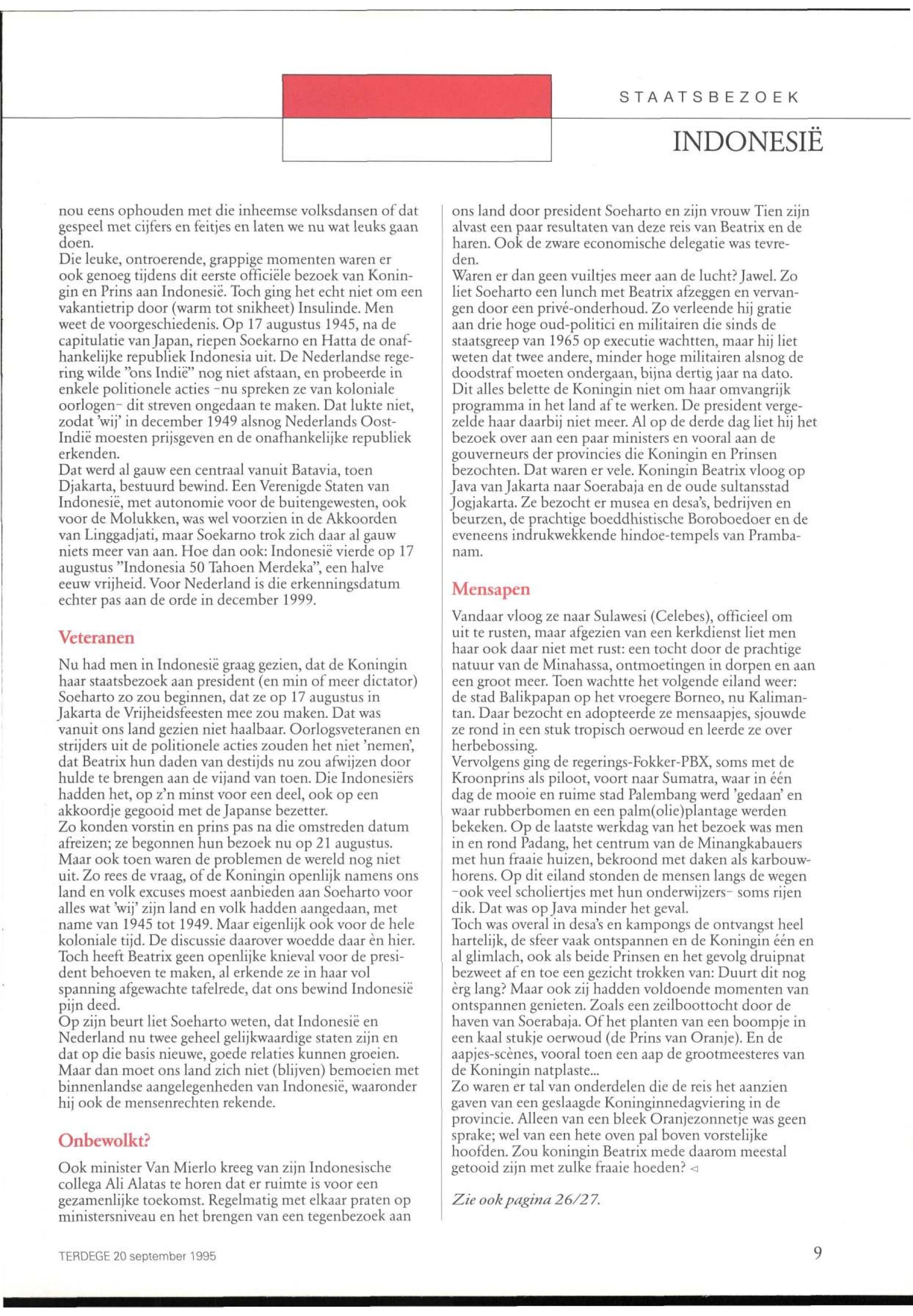 STAATSBEZOEK

INDONESIË

nou eens ophouden met die inheemse volksdansen of dat gespeel met cijfers en feitjes en laten we nu wat leuks gaan doen.
Die leuke, ontroerende, grappige momenten waren er ook genoeg tijdens dit eerste officiële bezoek van Koningin en Prins aan Indonesië. Toch ging het echt niet om een vakantietrip door (warm tot snikheet) Insulinde. Men weet de voorgeschiedenis. Op 17 augustus 1945, na de capitulatie van Japan, riepen Soekarno en Hatta de onafhankelijke republiek Indonesia uit. De Nederlandse regering wilde "ons Indië" nog niet afstaan, en probeerde in enkele politionele acties -nu spreken ze van koloniale oorlogen- dit streven ongedaan te maken. Dat lukte niet, zodat 'wij' in december 1949 alsnog Nederlands Oost-Indië moesten prijsgeven en de onafhankelijke republiek erkenden.
Dat werd al gauw een centraal vanuit Batavia, toen Djakarta, bestuurd bewind. Een Verenigde Staten van Indonesië, met autonomie voor de buitengewesten, ook voor de Molukken, was wel voorzien in de Akkoorden van Linggadjati, maar Soekarno trok zich daar al gauw niets meer van aan. Hoe dan ook: Indonesië vierde op 17 augustus "Indonesia 50 Tahoen Merdeka", een halve eeuw vrijheid. Voor Nederland is die erkenningsdatum echter pas aan de orde in december 1999.

Veteranen

Nu had men in Indonesië graag gezien, dat de Koningin haar staatsbezoek aan president (en min of meer dictator) Soeharto zo zou beginnen, dat ze op 17 augustus in Jakarta de Vrijheidsfeesten mee zou maken. Dat was vanuit ons land gezien niet haalbaar. Oorlogsveteranen en strijders uit de politionele acties zouden het niet 'nemen', dat Beatrix hun daden van destijds nu zou afwijzen door hulde te brengen aan de vijand van toen. Die Indonesiërs hadden het, op z'n minst voor een deel, ook op een akkoordje gegooid met de Japanse bezetter.
Zo konden vorstin en prins pas na die omstreden datum afreizen; ze begonnen hun bezoek nu op 21 augustus. Maar ook toen waren de problemen de wereld nog niet uit. Zo rees de vraag, of de Koningin openlijk namens ons land en volk excuses moest aanbieden aan Soeharto voor alles wat 'wij' zijn land en volk hadden aangedaan, met name van 1945 tot 1949. Maar eigenlijk ook voor de hele koloniale tijd. De discussie daarover woedde daar èn hier. Toch heeft Beatrix geen openlijke knieval voor de president behoeven te maken, al erkende ze in haar vol spanning afgewachte tafelrede, dat ons bewind Indonesië pijn deed.
Op zijn beurt liet Soeharto weten, dat Indonesië en Nederland nu twee geheel gelijkwaardige staten zijn en dat op die basis nieuwe, goede relaties kunnen groeien. Maar dan moet ons land zich niet (blijven) bemoeien met binnenlandse aangelegenheden van Indonesië, waaronder hij ook de mensenrechten rekende.

Onbewolkt?

Ook minister Van Mierlo kreeg van zijn Indonesische collega Ali Alatas te horen dat er ruimte is voor een gezamenlijke toekomst. Regelmatig met elkaar praten op ministersniveau en het brengen van een tegenbezoek aan ons land door president Soeharto en zijn vrouw Tien zijn alvast een paar resultaten van deze reis van Beatrix en de haren. Ook de zware economische delegatie was tevreden.
Waren er dan geen vuiltjes meer aan de lucht? Jawel. Zo liet Soeharto een lunch met Beatrix afzeggen en vervangen door een privé-onderhoud. Zo verleende hij gratie aan drie hoge oud-politici en militairen die sinds de staatsgreep van 1965 op executie wachtten, maar hij liet weten dat twee andere, minder hoge militairen alsnog de doodstraf moeten ondergaan, bijna dertig jaar na dato.
Dit alles belette de Koningin niet om haar omvangrijk programma in het land af te werken. De president vergezelde haar daarbij niet meer. Al op de derde dag liet hij het bezoek over aan een paar ministers en vooral aan de gouverneurs der provincies die Koningin en Prinsen bezochten. Dat waren er vele. Koningin Beatrix vloog op Java van Jakarta naar Soerabaja en de oude sultansstad Jogjakarta. Ze bezocht er musea en desa's, bedrijven en beurzen, de prachtige boeddhistische Boroboedoer en de eveneens indrukwekkende hindoe-tempels van Prambanam.

Mensapen

Vandaar vloog ze naar Sulawesi (Celebes), officieel om uit te rusten, maar afgezien van een kerkdienst liet men haar ook daar niet met rust: een tocht door de prachtige natuur van de Minahassa, ontmoetingen in dorpen en aan een groot meer. Toen wachtte het volgende eiland weer: de stad Balikpapan op het vroegere Borneo, nu Kalimantan. Daar bezocht en adopteerde ze mensaapjes, sjouwde ze rond in een stuk tropisch oerwoud en leerde ze over herbebossing.
Vervolgens ging de regerings-Fokker-PBX, soms met de Kroonprins als piloot, voort naar Sumatra, waar in één dag de mooie en ruime stad Palembang werd 'gedaan' en waar rubberbomen en een palm(olie)plantage werden bekeken. Op de laatste werkdag van het bezoek was men in en rond Padang, het centrum van de Minangkabauers met hun fraaie huizen, bekroond met daken als karbouwhorens. Op dit eiland stonden de mensen langs de wegen -ook veel scholiertjes met hun onderwijzers- soms rijen dik. Dat was op Java minder het geval.
Toch was overal in desa's en kampongs de ontvangst heel hartelijk, de sfeer vaak ontspannen en de Koningin één en al glimlach, ook als beide Prinsen en het gevolg druipnat bezweet af en toe een gezicht trokken van: Duurt dit nog èrg lang? Maar ook zij hadden voldoende momenten van ontspannen genieten. Zoals een zeilboottocht door de haven van Soerabaja. Of het planten van een boompje in een kaal stukje oerwoud (de Prins van Oranje). En de aapjes-scènes, vooral toen een aap de grootmeesteres van de Koningin natplaste...
Zo waren er tal van onderdelen die de reis het aanzien gaven van een geslaagde Koninginnedagviering in de provincie. Alleen van een bleek Oranjezonnetje was geen sprake; wel van een hete oven pal boven vorstelijke hoofden. Zou koningin Beatrix mede daarom meestal getooid zijn met zulke fraaie hoeden? ◁

Zie ook pagina 26/27.

TERDEGE 20 september 1995

9